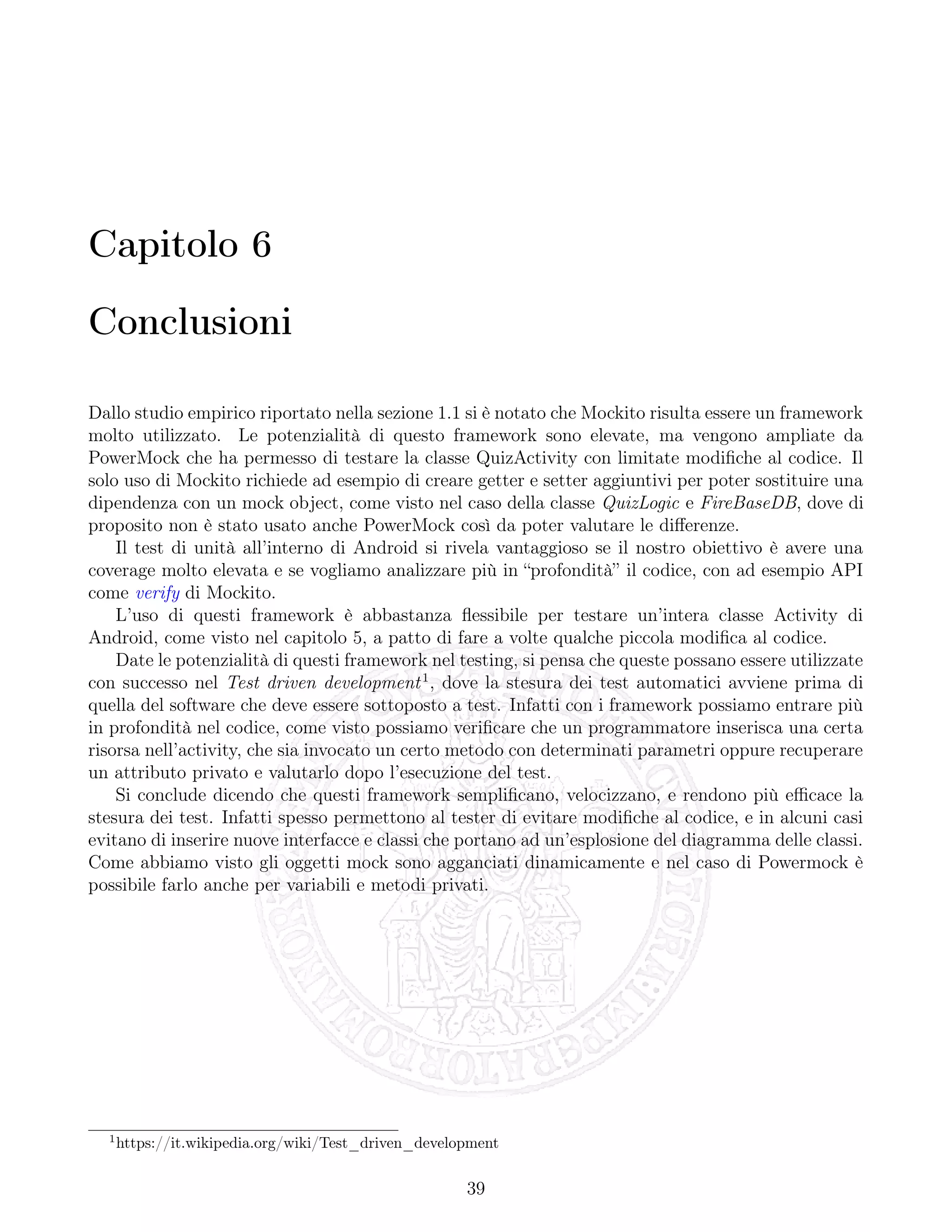 Capitolo 6

Conclusioni

Dallo studio empirico riportato nella sezione 1.1 si è notato che Mockito risulta essere un framework molto utilizzato. Le potenzialità di questo framework sono elevate, ma vengono ampliate da PowerMock che ha permesso di testare la classe QuizActivity con limitate modifiche al codice. Il solo uso di Mockito richiede ad esempio di creare getter e setter aggiuntivi per poter sostituire una dipendenza con un mock object, come visto nel caso della classe QuizLogic e FireBaseDB, dove di proposito non è stato usato anche PowerMock così da poter valutare le differenze.

Il test di unità all'interno di Android si rivela vantaggioso se il nostro obiettivo è avere una coverage molto elevata e se vogliamo analizzare più in "profondità" il codice, con ad esempio API come verify di Mockito.

L'uso di questi framework è abbastanza flessibile per testare un'intera classe Activity di Android, come visto nel capitolo 5, a patto di fare a volte qualche piccola modifica al codice.

Date le potenzialità di questi framework nel testing, si pensa che queste possano essere utilizzate con successo nel Test driven development$^1$, dove la stesura dei test automatici avviene prima di quella del software che deve essere sottoposto a test. Infatti con i framework possiamo entrare più in profondità nel codice, come visto possiamo verificare che un programmatore inserisca una certa risorsa nell'activity, che sia invocato un certo metodo con determinati parametri oppure recuperare un attributo privato e valutarlo dopo l'esecuzione del test.

Si conclude dicendo che questi framework semplificano, velocizzano, e rendono più efficace la stesura dei test. Infatti spesso permettono al tester di evitare modifiche al codice, e in alcuni casi evitano di inserire nuove interfacce e classi che portano ad un'esplosione del diagramma delle classi. Come abbiamo visto gli oggetti mock sono agganciati dinamicamente e nel caso di Powermock è possibile farlo anche per variabili e metodi privati.

$^1$https://it.wikipedia.org/wiki/Test_driven_development

39